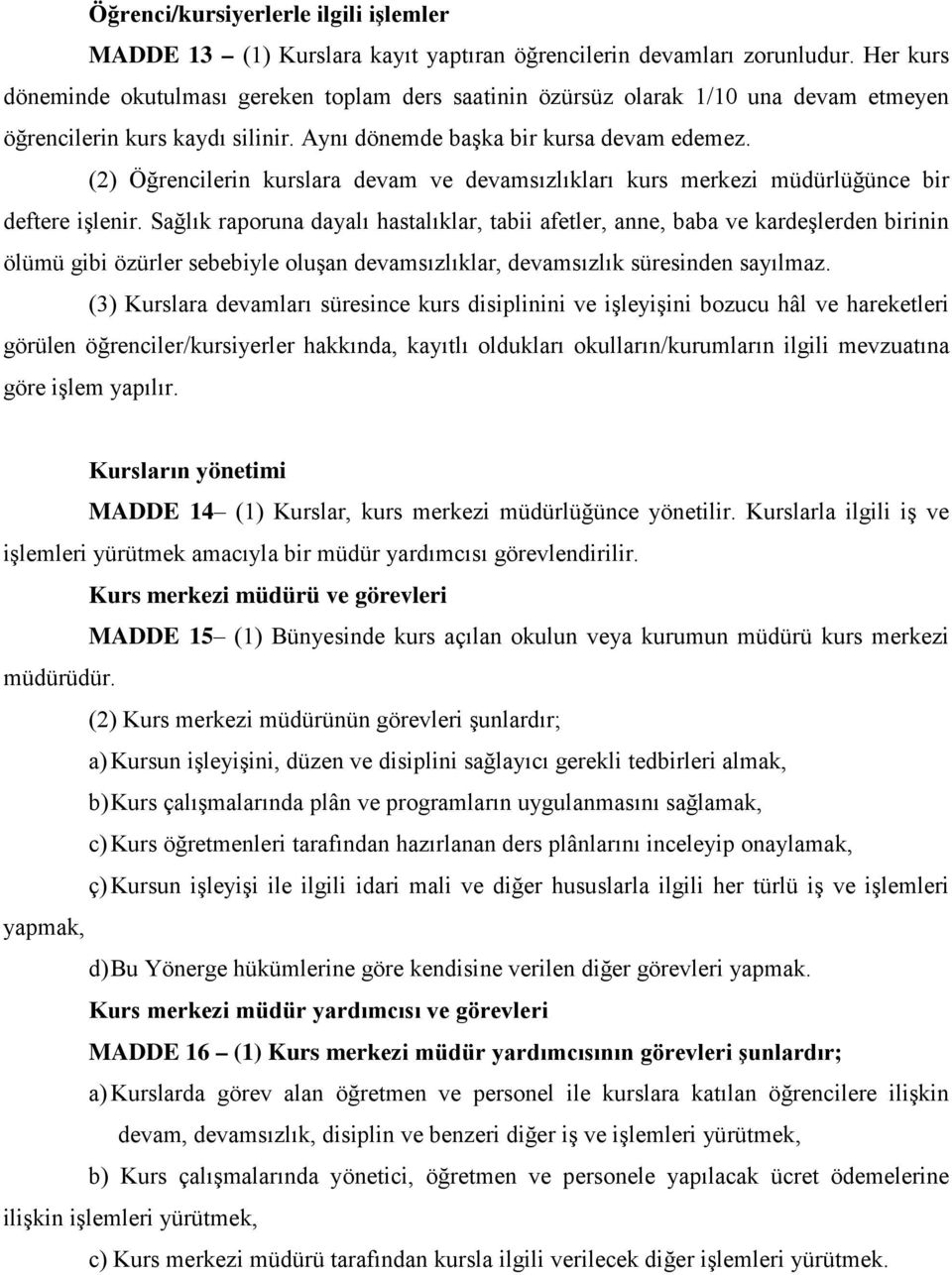 Öğrenci/kursiyerlerle ilgili işlemler

MADDE 13 – (1) Kurslara kayıt yaptıran öğrencilerin devamları zorunludur. Her kurs döneminde okutulması gereken toplam ders saatinin özürsüz olarak 1/10 una devam etmeyen öğrencilerin kurs kaydı silinir. Aynı dönemde başka bir kursa devam edemez.

(2) Öğrencilerin kurslara devam ve devamsızlıkları kurs merkezi müdürlüğünce bir deftere işlenir. Sağlık raporuna dayalı hastalıklar, tabii afetler, anne, baba ve kardeşlerden birinin ölümü gibi özürler sebebiyle oluşan devamsızlıklar, devamsızlık süresinden sayılmaz.

(3) Kurslara devamları süresince kurs disiplinini ve işleyişini bozucu hâl ve hareketleri görülen öğrenciler/kursiyerler hakkında, kayıtlı oldukları okulların/kurumların ilgili mevzuatına göre işlem yapılır.

Kursların yönetimi

MADDE 14– (1) Kurslar, kurs merkezi müdürlüğünce yönetilir. Kurslarla ilgili iş ve işlemleri yürütmek amacıyla bir müdür yardımcısı görevlendirilir.

Kurs merkezi müdürü ve görevleri

MADDE 15– (1) Bünyesinde kurs açılan okulun veya kurumun müdürü kurs merkezi müdürüdür.

(2) Kurs merkezi müdürünün görevleri şunlardır;

a) Kursun işleyişini, düzen ve disiplini sağlayıcı gerekli tedbirleri almak,

b) Kurs çalışmalarında plân ve programların uygulanmasını sağlamak,

c) Kurs öğretmenleri tarafından hazırlanan ders plânlarını inceleyip onaylamak,

ç) Kursun işleyişi ile ilgili idari mali ve diğer hususlarla ilgili her türlü iş ve işlemleri yapmak,

d) Bu Yönerge hükümlerine göre kendisine verilen diğer görevleri yapmak.

Kurs merkezi müdür yardımcısı ve görevleri

MADDE 16 – (1) Kurs merkezi müdür yardımcısının görevleri şunlardır;

a) Kurslarda görev alan öğretmen ve personel ile kurslara katılan öğrencilere ilişkin devam, devamsızlık, disiplin ve benzeri diğer iş ve işlemleri yürütmek,

b) Kurs çalışmalarında yönetici, öğretmen ve personele yapılacak ücret ödemelerine ilişkin işlemleri yürütmek,

c) Kurs merkezi müdürü tarafından kursla ilgili verilecek diğer işlemleri yürütmek.